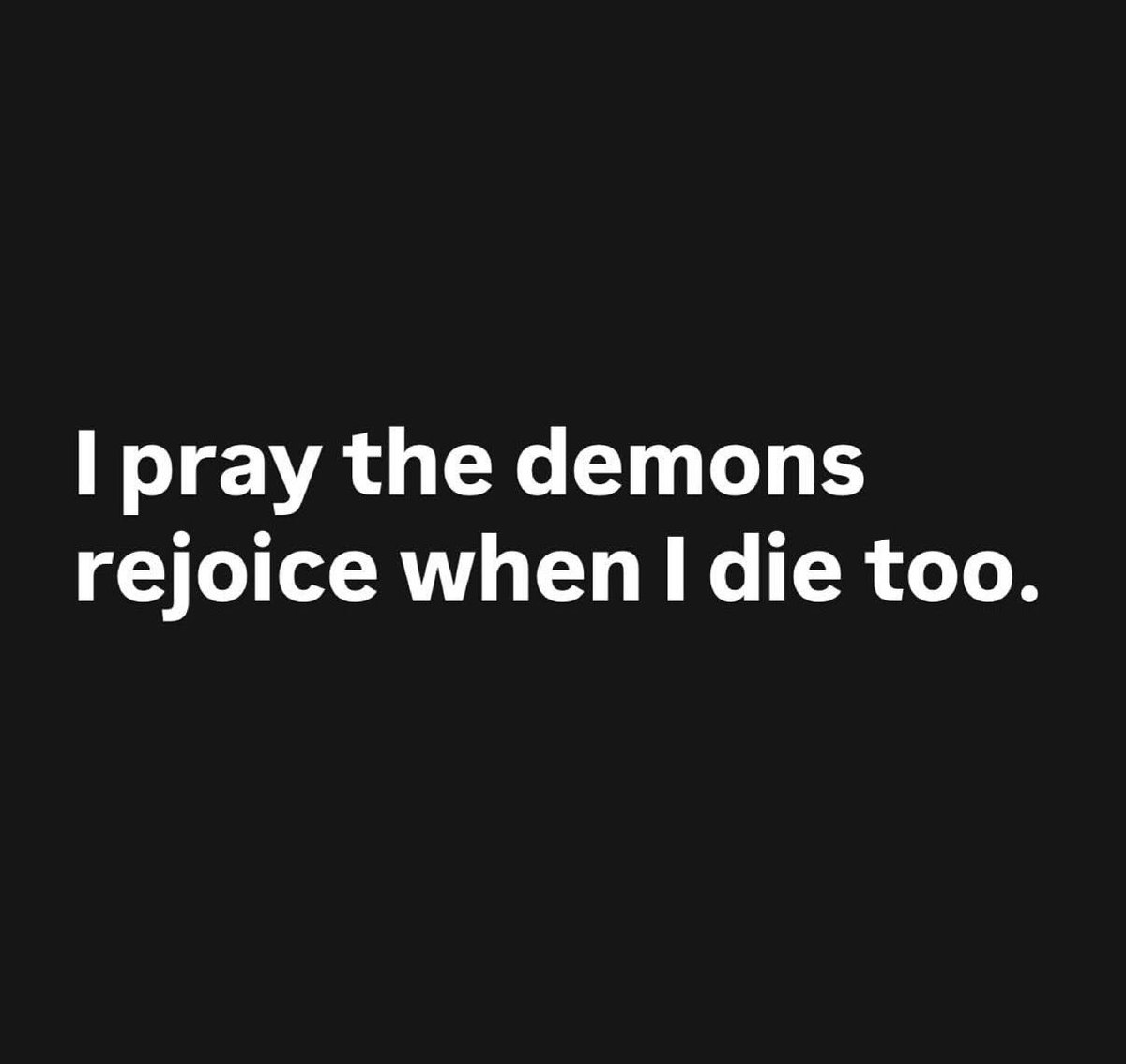 I pray the demons rejoice when I die too.